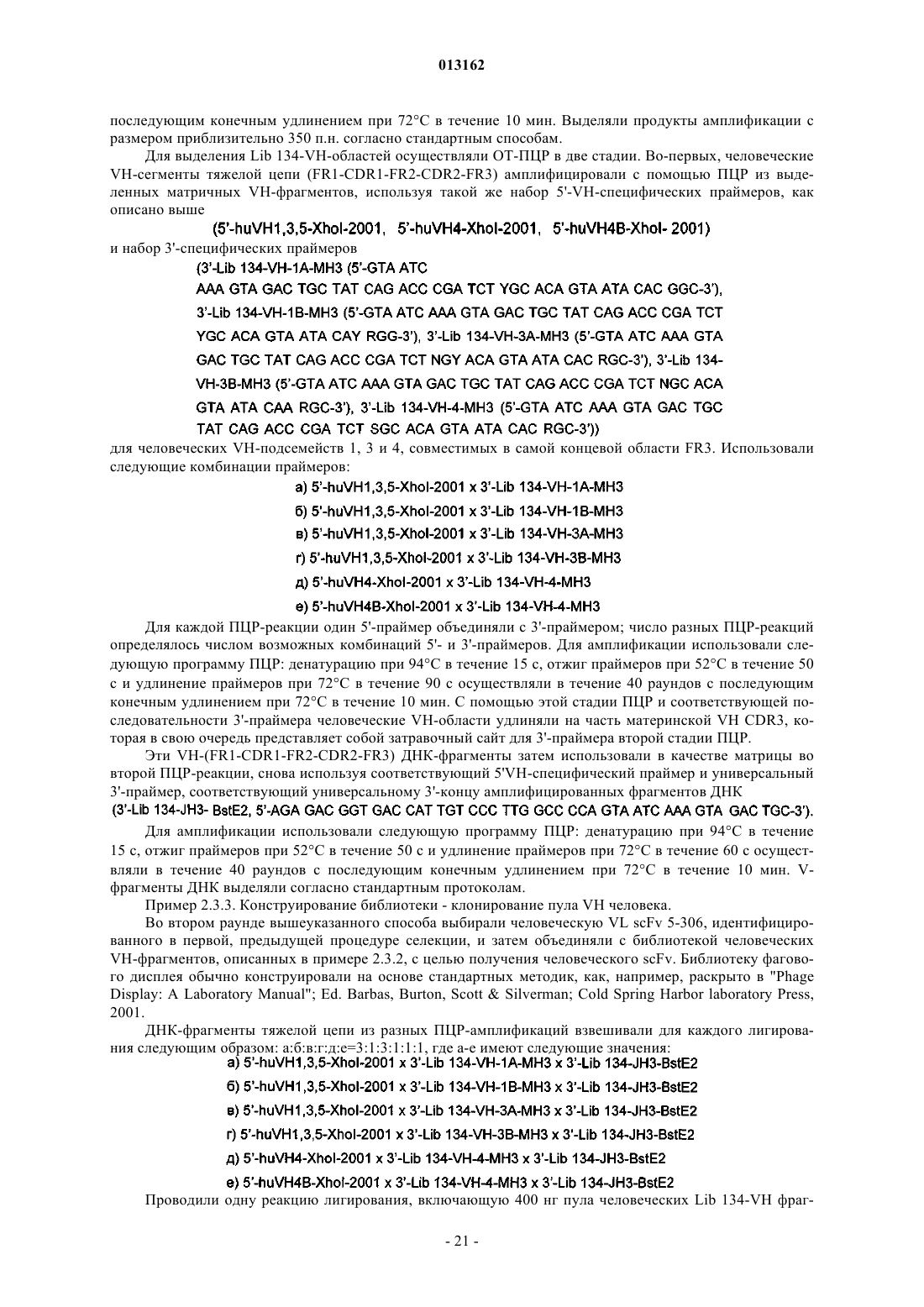 013162

последующим конечным удлинением при 72°C в течение 10 мин. Выделяли продукты амплификации с размером приблизительно 350 п.н. согласно стандартным способам.

Для выделения Lib 134-VH-областей осуществляли ОТ-ПЦР в две стадии. Во-первых, человеческие VH-сегменты тяжелой цепи (FR1-CDR1-FR2-CDR2-FR3) амплифицировали с помощью ПЦР из выделенных матричных VH-фрагментов, используя такой же набор 5'-VH-специфических праймеров, как описано выше

(5'-huVH1,3,5-XhoI-2001, 5'-huVH4-XhoI-2001, 5'-huVH4B-XhoI- 2001)

и набор 3'-специфических праймеров

(3'-Lib 134-VH-1A-MH3 (5'-GTA ATC AAA GTA GAC TGC TAT CAG ACC CGA TCT YGC ACA GTA ATA CAC GGC-3'), 3'-Lib 134-VH-1B-MH3 (5'-GTA ATC AAA GTA GAC TGC TAT CAG ACC CGA TCT YGC ACA GTA ATA CAY RGG-3'), 3'-Lib 134-VH-3A-MH3 (5'-GTA ATC AAA GTA GAC TGC TAT CAG ACC CGA TCT NGY ACA GTA ATA CAC RGC-3'), 3'-Lib 134-VH-3B-MH3 (5'-GTA ATC AAA GTA GAC TGC TAT CAG ACC CGA TCT NGC ACA GTA ATA CAA RGC-3'), 3'-Lib 134-VH-4-MH3 (5'-GTA ATC AAA GTA GAC TGC TAT CAG ACC CGA TCT SGC ACA GTA ATA CAC RGC-3'))

для человеческих VH-подсемейств 1, 3 и 4, совместимых в самой концевой области FR3. Использовали следующие комбинации праймеров:

а) 5'-huVH1,3,5-XhoI-2001 x 3'-Lib 134-VH-1A-MH3

б) 5'-huVH1,3,5-XhoI-2001 x 3'-Lib 134-VH-1B-MH3

в) 5'-huVH1,3,5-XhoI-2001 x 3'-Lib 134-VH-3A-MH3

г) 5'-huVH1,3,5-XhoI-2001 x 3'-Lib 134-VH-3B-MH3

д) 5'-huVH4-XhoI-2001 x 3'-Lib 134-VH-4-MH3

е) 5'-huVH4B-XhoI-2001 x 3'-Lib 134-VH-4-MH3

Для каждой ПЦР-реакции один 5'-праймер объединяли с 3'-праймером; число разных ПЦР-реакций определялось числом возможных комбинаций 5'- и 3'-праймеров. Для амплификации использовали следующую программу ПЦР: денатурацию при 94°C в течение 15 с, отжиг праймеров при 52°C в течение 50 с и удлинение праймеров при 72°C в течение 90 с осуществляли в течение 40 раундов с последующим конечным удлинением при 72°C в течение 10 мин. С помощью этой стадии ПЦР и соответствующей последовательности 3'-праймера человеческие VH-области удлиняли на часть материнской VH CDR3, которая в свою очередь представляет собой затравочный сайт для 3'-праймера второй стадии ПЦР.

Эти VH-(FR1-CDR1-FR2-CDR2-FR3) ДНК-фрагменты затем использовали в качестве матрицы во второй ПЦР-реакции, снова используя соответствующий 5'VH-специфический праймер и универсальный 3'-праймер, соответствующий универсальному 3'-концу амплифицированных фрагментов ДНК

(3'-Lib 134-JH3- BstE2, 5'-AGA GAC GGT GAC CAT TGT CCC TTG GCC CCA GTA ATC AAA GTA GAC TGC-3').

Для амплификации использовали следующую программу ПЦР: денатурацию при 94°C в течение 15 с, отжиг праймеров при 52°C в течение 50 с и удлинение праймеров при 72°C в течение 60 с осуществляли в течение 40 раундов с последующим конечным удлинением при 72°C в течение 10 мин. V-фрагменты ДНК выделяли согласно стандартным протоколам.

Пример 2.3.3. Конструирование библиотеки - клонирование пула VH человека.

Во втором раунде вышеуказанного способа выбирали человеческую VL scFv 5-306, идентифицированного в первой, предыдущей процедуре селекции, и затем объединяли с библиотекой человеческих VH-фрагментов, описанных в примере 2.3.2, с целью получения человеческого scFv. Библиотеку фагового дисплея обычно конструировали на основе стандартных методик, как, например, раскрыто в "Phage Display: A Laboratory Manual"; Ed. Barbas, Burton, Scott & Silverman; Cold Spring Harbor laboratory Press, 2001.

ДНК-фрагменты тяжелой цепи из разных ПЦР-амплификаций взвешивали для каждого лигирования следующим образом: а:б:в:г:д:е=3:1:3:1:1:1, где а-е имеют следующие значения:

а) 5'-huVH1,3,5-XhoI-2001 x 3'-Lib 134-VH-1A-MH3 x 3'-Lib 134-JH3-BstE2

б) 5'-huVH1,3,5-XhoI-2001 x 3'-Lib 134-VH-1B-MH3 x 3'-Lib 134-JH3-BstE2

в) 5'-huVH1,3,5-XhoI-2001 x 3'-Lib 134-VH-3A-MH3 x 3'-Lib 134-JH3-BstE2

г) 5'-huVH1,3,5-XhoI-2001 x 3'-Lib 134-VH-3B-MH3 x 3'-Lib 134-JH3-BstE2

д) 5'-huVH4-XhoI-2001 x 3'-Lib 134-VH-4-MH3 x 3'-Lib 134-JH3-BstE2

е) 5'-huVH4B-XhoI-2001 x 3'-Lib 134-VH-4-MH3 x 3'-Lib 134-JH3-BstE2

Проводили одну реакцию лигирования, включающую 400 нг пула человеческих Lib 134-VH фраг-

- 21 -